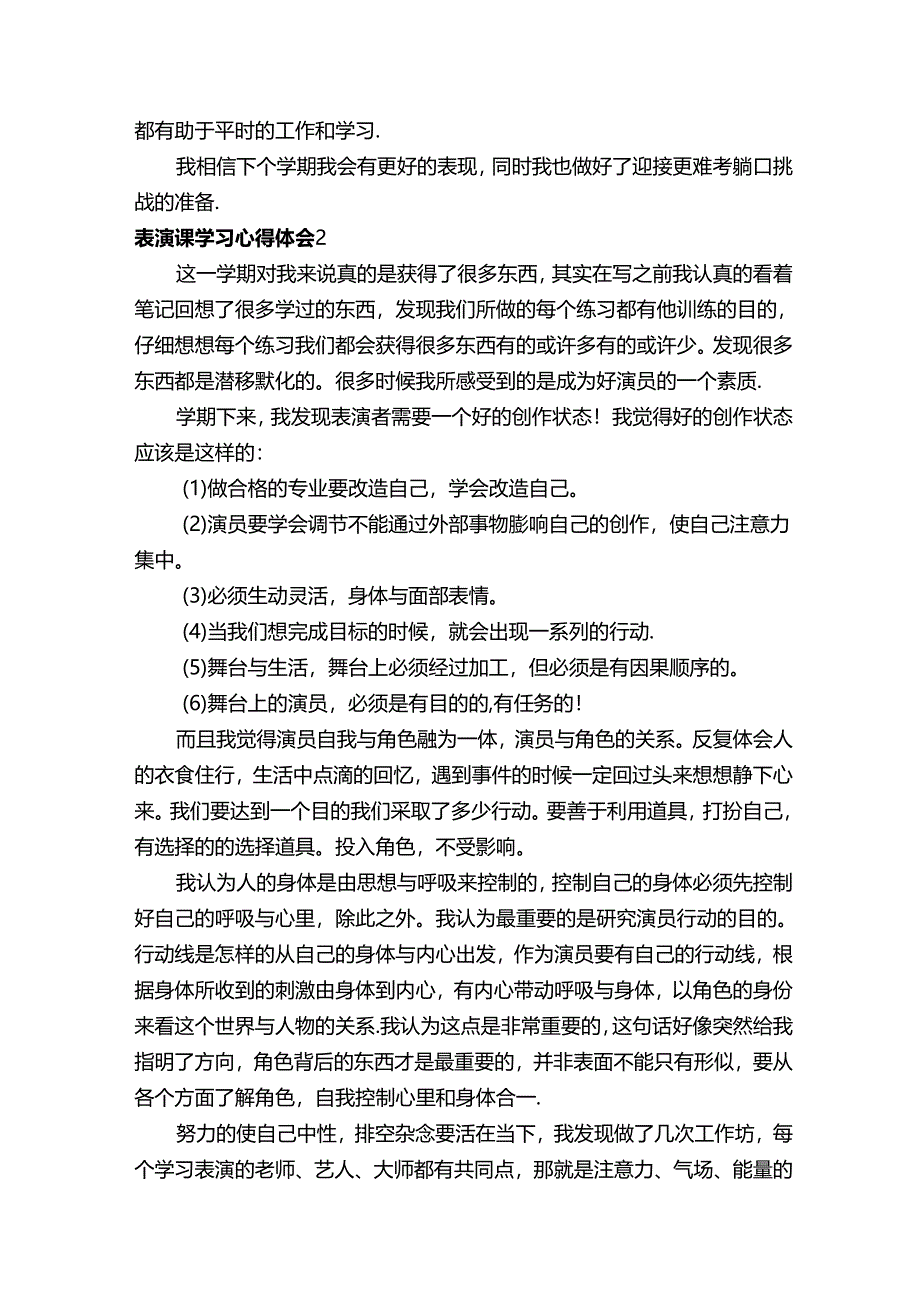 都有助于平时的工作和学习.

我相信下个学期我会有更好的表现，同时我也做好了迎接更难考躺口挑战的准备.

表演课学习心得体会2

这一学期对我来说真的是获得了很多东西，其实在写之前我认真的看着笔记回想了很多学过的东西，发现我们所做的每个练习都有他训练的目的，仔细想想每个练习我们都会获得很多东西有的或许多有的或许少。发现很多东西都是潜移默化的。很多时候我所感受到的是成为好演员的一个素质.

学期下来，我发现表演者需要一个好的创作状态！我觉得好的创作状态应该是这样的：

(1)做合格的专业要改造自己，学会改造自己。

(2)演员要学会调节不能通过外部事物膨响自己的创作，使自己注意力集中。

(3)必须生动灵活，身体与面部表情。

(4)当我们想完成目标的时候，就会出现一系列的行动.

(5)舞台与生活，舞台上必须经过加工，但必须是有因果顺序的。

(6)舞台上的演员，必须是有目的的,有任务的！

而且我觉得演员自我与角色融为一体，演员与角色的关系。反复体会人的衣食住行，生活中点滴的回忆，遇到事件的时候一定回过头来想想静下心来。我们要达到一个目的我们采取了多少行动。要善于利用道具，打扮自己，有选择的的选择道具。投入角色，不受影响。

我认为人的身体是由思想与呼吸来控制的，控制自己的身体必须先控制好自己的呼吸与心里，除此之外。我认为最重要的是研究演员行动的目的。行动线是怎样的从自己的身体与内心出发，作为演员要有自己的行动线，根据身体所收到的刺激由身体到内心，有内心带动呼吸与身体，以角色的身份来看这个世界与人物的关系.我认为这点是非常重要的，这句话好像突然给我指明了方向，角色背后的东西才是最重要的，并非表面不能只有形似，要从各个方面了解角色，自我控制心里和身体合一.

努力的使自己中性，排空杂念要活在当下，我发现做了几次工作坊，每个学习表演的老师、艺人、大师都有共同点，那就是注意力、气场、能量的